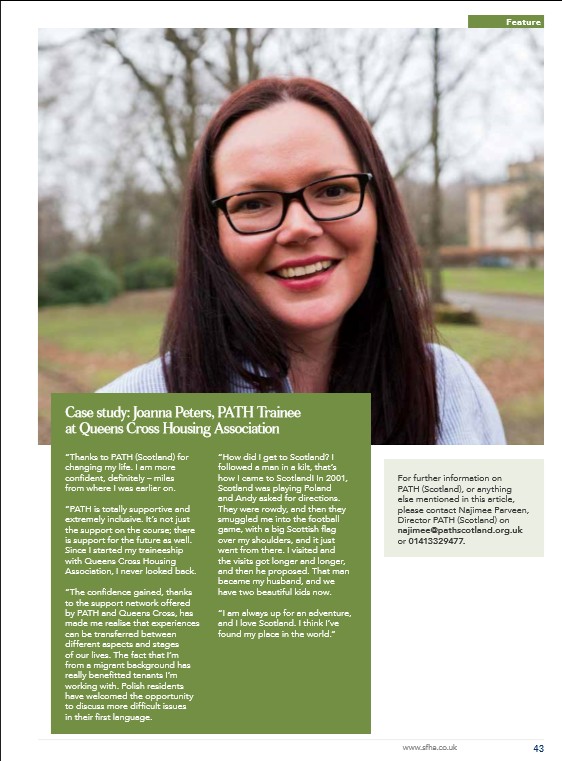 Feature

Case study: Joanna Peters, PATH Trainee at Queens Cross Housing Association

"Thanks to PATH (Scotland) for changing my life. I am more confident, definitely – miles from where I was earlier on.

"PATH is totally supportive and extremely inclusive. It's not just the support on the course; there is support for the future as well. Since I started my traineeship with Queens Cross Housing Association, I never looked back.

"The confidence gained, thanks to the support network offered by PATH and Queens Cross, has made me realise that experiences can be transferred between different aspects and stages of our lives. The fact that I'm from a migrant background has really benefitted tenants I'm working with. Polish residents have welcomed the opportunity to discuss more difficult issues in their first language.

"How did I get to Scotland? I followed a man in a kilt, that's how I came to Scotland! In 2001, Scotland was playing Poland and Andy asked for directions. They were rowdy, and then they smuggled me into the football game, with a big Scottish flag over my shoulders, and it just went from there. I visited and the visits got longer and longer, and then he proposed. That man became my husband, and we have two beautiful kids now.

"I am always up for an adventure, and I love Scotland. I think I've found my place in the world."

For further information on PATH (Scotland), or anything else mentioned in this article, please contact Najimee Parveen, Director PATH (Scotland) on najimee@pathscotland.org.uk or 01413329477.

www.sfha.co.uk

43